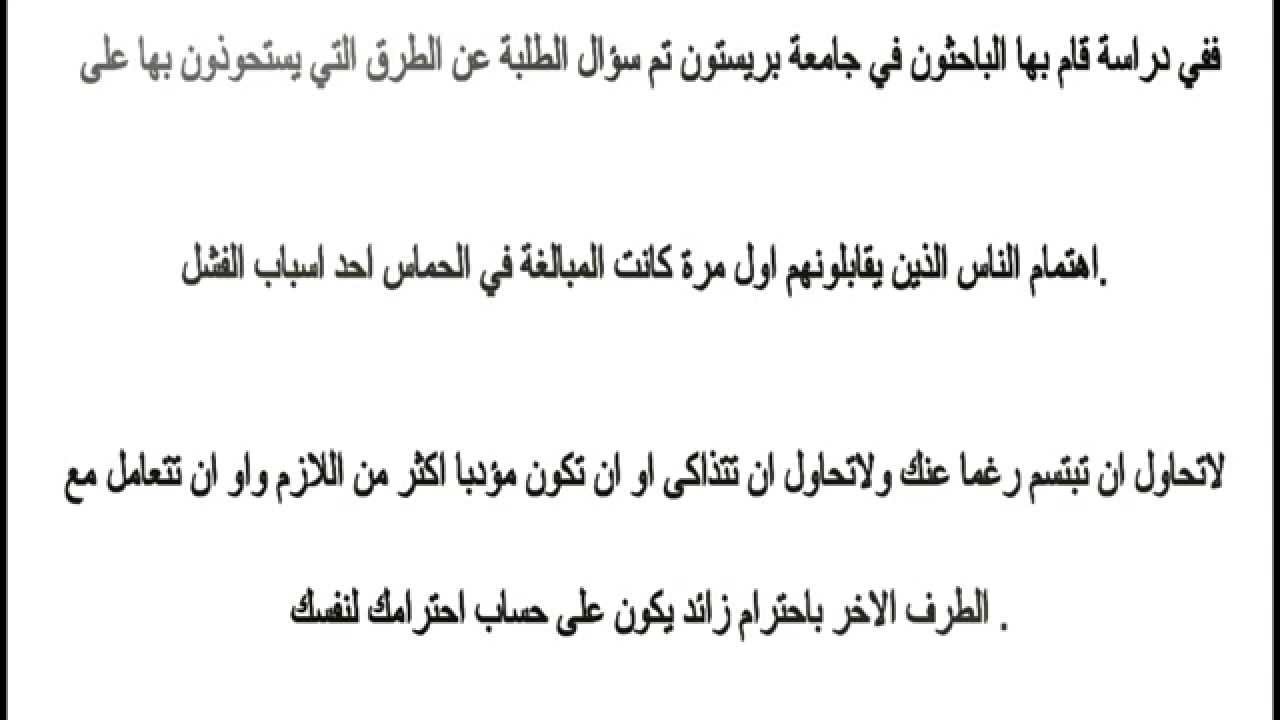 ففي دراسة قام بها الباحثون في جامعة بريستون تم سؤال الطلبة عن الطرق التي يستحوذون بها على

اهتمام الناس الذين يقابلونهم اول مرة كانت المبالغة في الحماس احد اسباب الفشل.

لاتحاول ان تبتسم رغما عنك ولاتحاول ان تتذاكى او ان تكون مؤدبا اكثر من اللازم واو ان تتعامل مع

الطرف الاخر باحترام زائد يكون على حساب احترامك لنفسك .